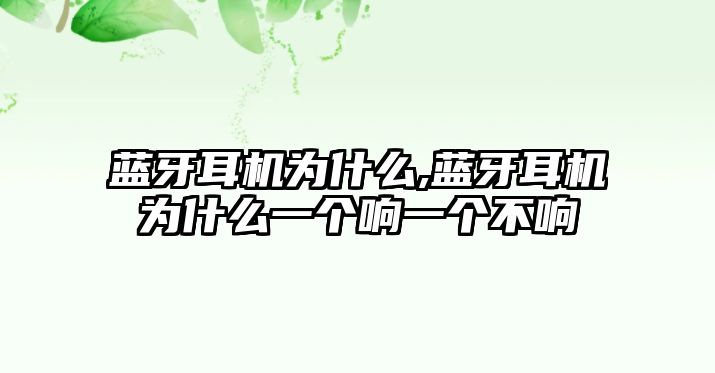 蓝牙耳机为什么,蓝牙耳机为什么一个响一个不响